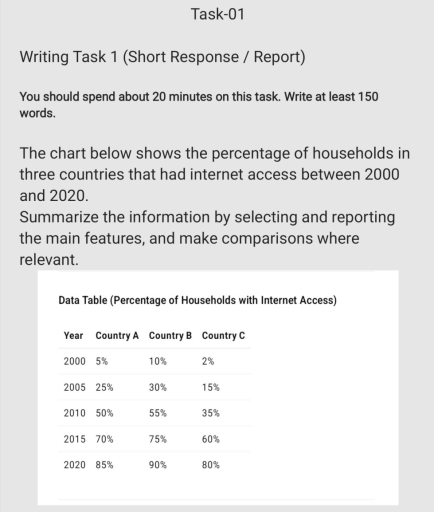 Task-01

Writing Task 1 (Short Response / Report)

You should spend about 20 minutes on this task. Write at least 150 words.

The chart below shows the percentage of households in three countries that had internet access between 2000 and 2020.
Summarize the information by selecting and reporting the main features, and make comparisons where relevant.

Data Table (Percentage of Households with Internet Access)

| Year | Country A | Country B | Country C |
|---|---|---|---|
| 2000 | 5% | 10% | 2% |
| 2005 | 25% | 30% | 15% |
| 2010 | 50% | 55% | 35% |
| 2015 | 70% | 75% | 60% |
| 2020 | 85% | 90% | 80% |